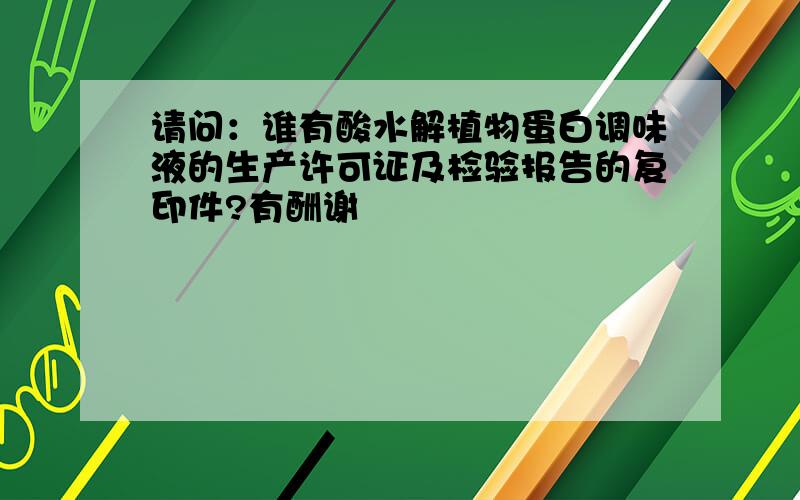 请问：谁有酸水解植物蛋白调味液的生产许可证及检验报告的复印件?有酬谢